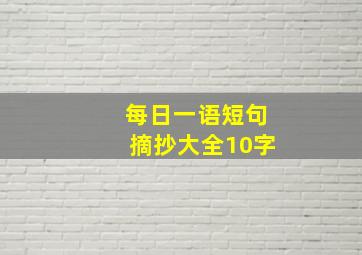 每日一语短句
摘抄大全10字